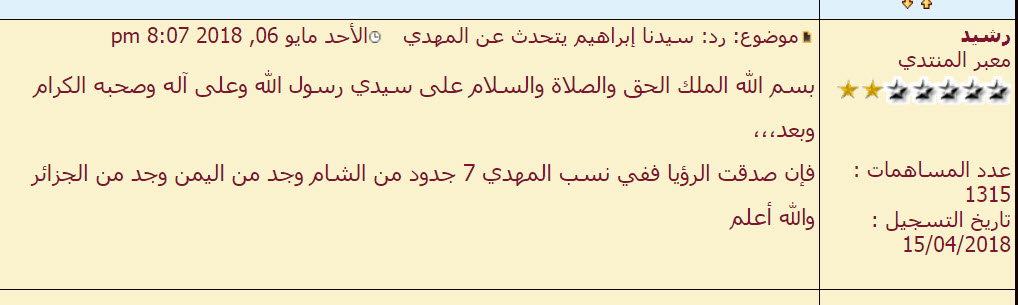 رشيد
معبر المنتدي

عدد المساهمات : 1315
تاريخ التسجيل : 15/04/2018

موضوع: رد: سيدنا إبراهيم يتحدث عن المهدي الأحد مايو 06, 2018 8:07 pm

بسم الله الملك الحق والصلاة والسلام على سيدي رسول الله وعلى آله وصحبه الكرام وبعد،،،

فإن صدقت الرؤيا ففي نسب المهدي 7 جدود من الشام وجد من اليمن وجد من الجزائر

والله أعلم